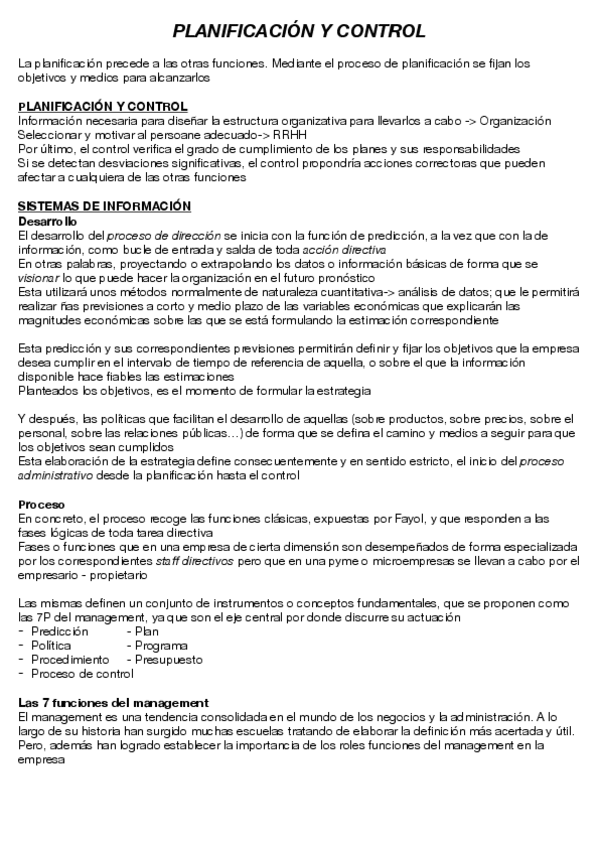 PLANIFICACIÓN Y CONTROL

La planificación precede a las otras funciones. Mediante el proceso de planificación se fijan los objetivos y medios para alcanzarlos

PLANIFICACIÓN Y CONTROL
Información necesaria para diseñar la estructura organizativa para llevarlos a cabo -> Organización
Seleccionar y motivar al persoane adecuado-> RRHH
Por último, el control verifica el grado de cumplimiento de los planes y sus responsabilidades
Si se detectan desviaciones significativas, el control propondría acciones correctoras que pueden afectar a cualquiera de las otras funciones

SISTEMAS DE INFORMACIÓN
Desarrollo
El desarrollo del proceso de dirección se inicia con la función de predicción, a la vez que con la de información, como bucle de entrada y salda de toda acción directiva
En otras palabras, proyectando o extrapolando los datos o información básicas de forma que se visionar lo que puede hacer la organización en el futuro pronóstico
Esta utilizará unos métodos normalmente de naturaleza cuantitativa-> análisis de datos; que le permitirá realizar ñas previsiones a corto y medio plazo de las variables económicas que explicarán las magnitudes económicas sobre las que se está formulando la estimación correspondiente

Esta predicción y sus correspondientes previsiones permitirán definir y fijar los objetivos que la empresa desea cumplir en el intervalo de tiempo de referencia de aquella, o sobre el que la información disponible hace fiables las estimaciones
Planteados los objetivos, es el momento de formular la estrategia

Y después, las políticas que facilitan el desarrollo de aquellas (sobre productos, sobre precios, sobre el personal, sobre las relaciones públicas…) de forma que se defina el camino y medios a seguir para que los objetivos sean cumplidos
Esta elaboración de la estrategia define consecuentemente y en sentido estricto, el inicio del proceso administrativo desde la planificación hasta el control

Proceso
En concreto, el proceso recoge las funciones clásicas, expuestas por Fayol, y que responden a las fases lógicas de toda tarea directiva
Fases o funciones que en una empresa de cierta dimensión son desempeñados de forma especializada por los correspondientes staff directivos pero que en una pyme o microempresas se llevan a cabo por el empresario - propietario

Las mismas definen un conjunto de instrumentos o conceptos fundamentales, que se proponen como las 7P del management, ya que son el eje central por donde discurre su actuación
- Predicción - Plan
- Política - Programa
- Procedimiento - Presupuesto
- Proceso de control

Las 7 funciones del management
El management es una tendencia consolidada en el mundo de los negocios y la administración. A lo largo de su historia han surgido muchas escuelas tratando de elaborar la definición más acertada y útil. Pero, además han logrado establecer la importancia de los roles funciones del management en la empresa